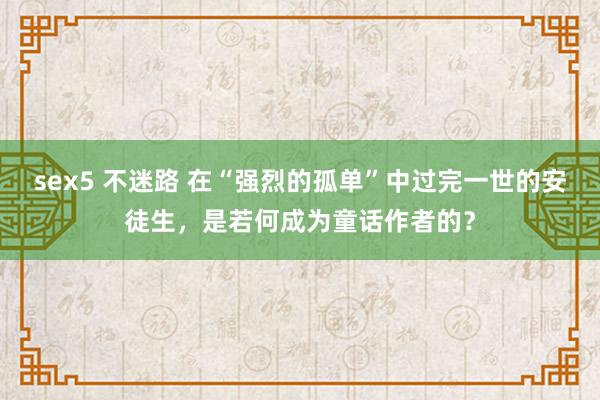 sex5 不迷路 在“强烈的孤单”中过完一世的安徒生，是若何成为童话作者的？